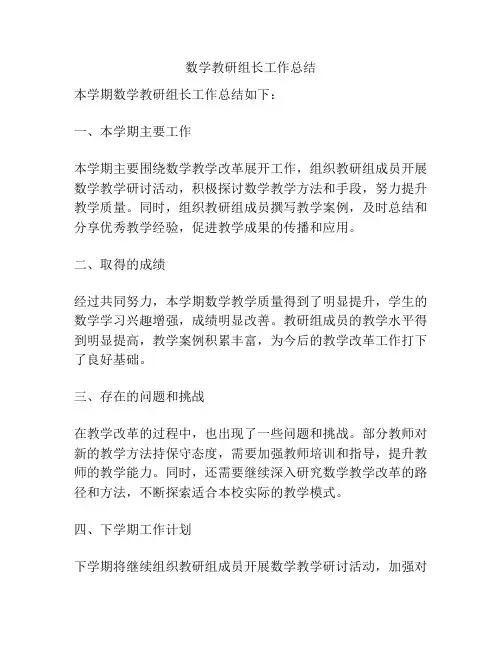 数学教研组长工作总结

本学期数学教研组长工作总结如下：

一、本学期主要工作

本学期主要围绕数学教学改革展开工作，组织教研组成员开展数学教学研讨活动，积极探讨数学教学方法和手段，努力提升教学质量。同时，组织教研组成员撰写教学案例，及时总结和分享优秀教学经验，促进教学成果的传播和应用。

二、取得的成绩

经过共同努力，本学期数学教学质量得到了明显提升，学生的数学学习兴趣增强，成绩明显改善。教研组成员的教学水平得到明显提高，教学案例积累丰富，为今后的教学改革工作打下了良好基础。

三、存在的问题和挑战

在教学改革的过程中，也出现了一些问题和挑战。部分教师对新的教学方法持保守态度，需要加强教师培训和指导，提升教师的教学能力。同时，还需要继续深入研究数学教学改革的路径和方法，不断探索适合本校实际的教学模式。

四、下学期工作计划

下学期将继续组织教研组成员开展数学教学研讨活动，加强对